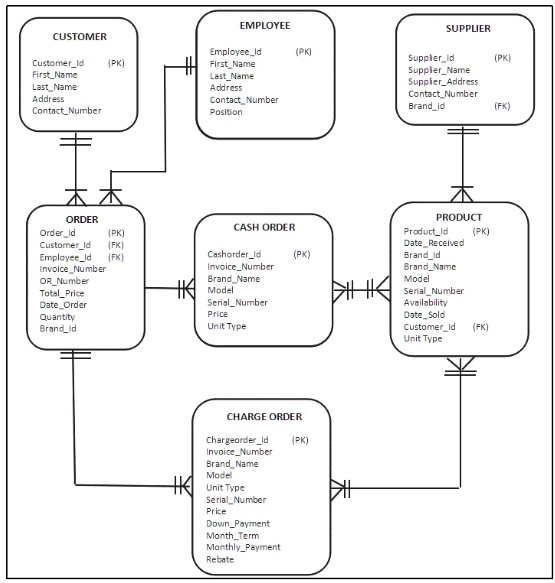 CUSTOMER

Customer_Id (PK)
First_Name
Last_Name
Address
Contact_Number

EMPLOYEE

Employee_Id (PK)
First_Name
Last_Name
Address
Contact_Number
Position

SUPPLIER

Supplier_Id (PK)
Supplier_Name
Supplier_Address
Contact_Number
Brand_Id (FK)

ORDER

Order_Id (PK)
Customer_Id (FK)
Employee_Id (FK)
Invoice_Number
OR_Number
Total_Price
Date_Order
Quantity
Brand_Id

CASH ORDER

Cashorder_Id (PK)
Invoice_Number
Brand_Name
Model
Serial_Number
Price
Unit Type

PRODUCT

Product_Id (PK)
Date_Received
Brand_Id
Brand_Name
Model
Serial_Number
Availability
Date_Sold
Customer_Id (FK)
Unit Type

CHARGE ORDER

Chargeorder_Id (PK)
Invoice_Number
Brand_Name
Model
Unit Type
Serial_Number
Price
Down_Payment
Month_Term
Monthly_Payment
Rebate